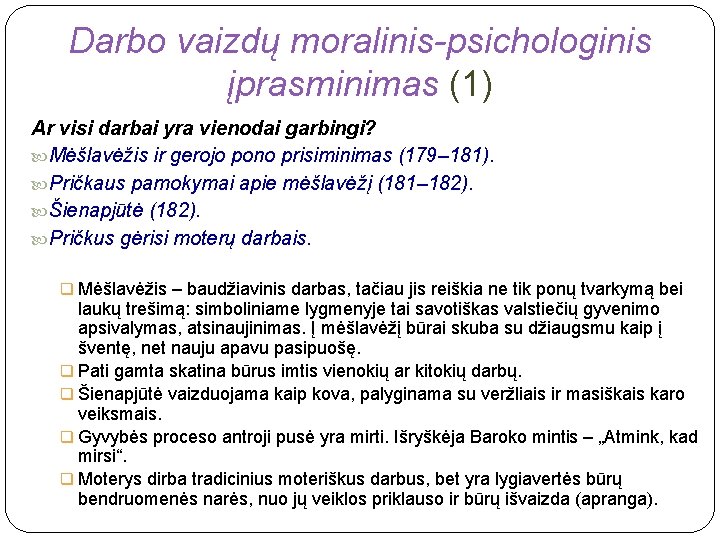 Darbo vaizdų moralinis-psichologinis įprasminimas (1)

Ar visi darbai yra vienodai garbingi?

Mėšlavėžis ir gerojo pono prisiminimas (179–181).

Pričkaus pamokymai apie mėšlavėžį (181–182).

Šienapjūtė (182).

Pričkus gėrisi moterų darbais.

Mėšlavėžis – baudžiavinis darbas, tačiau jis reiškia ne tik ponų tvarkymą bei laukų trešimą: simboliniame lygmenyje tai savotiškas valstiečių gyvenimo apsivalymas, atsinaujinimas. Į mėšlavėžį būrai skuba su džiaugsmu kaip į šventę, net nauju apavu pasipuošę.

Pati gamta skatina būrus imtis vienokių ar kitokių darbų.

Šienapjūtė vaizduojama kaip kova, palyginama su veržliais ir masiškais karo veiksmais.

Gyvybės proceso antroji pusė yra mirti. Išryškėja Baroko mintis – „Atmink, kad mirsi“.

Moterys dirba tradicinius moteriškus darbus, bet yra lygiavertės būrų bendruomenės narės, nuo jų veiklos priklauso ir būrų išvaizda (apranga).